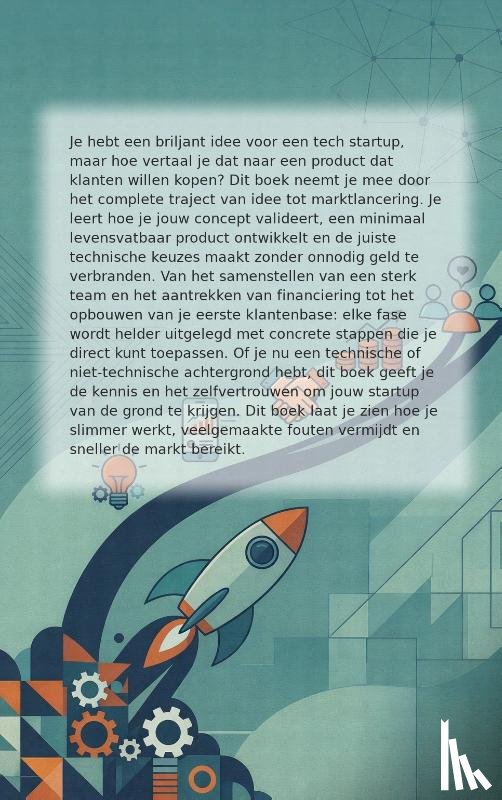 Je hebt een briljant idee voor een tech startup, maar hoe vertaal je dat naar een product dat klanten willen kopen? Dit boek neemt je mee door het complete traject van idee tot marktlancering. Je leert hoe je jouw concept valideert, een minimaal levensvatbaar product ontwikkelt en de juiste technische keuzes maakt zonder onnodig geld te verbranden. Van het samenstellen van een sterk team en het aantrekken van financiering tot het opbouwen van je eerste klantenbase: elke fase wordt helder uitgelegd met concrete stappen die je direct kunt toepassen. Of je nu een technische of niet-technische achtergrond hebt, dit boek geeft je de kennis en het zelfvertrouwen om jouw startup van de grond te krijgen. Dit boek laat je zien hoe je slimmer werkt, veelgemaakte fouten vermijdt en sneller de markt bereikt.